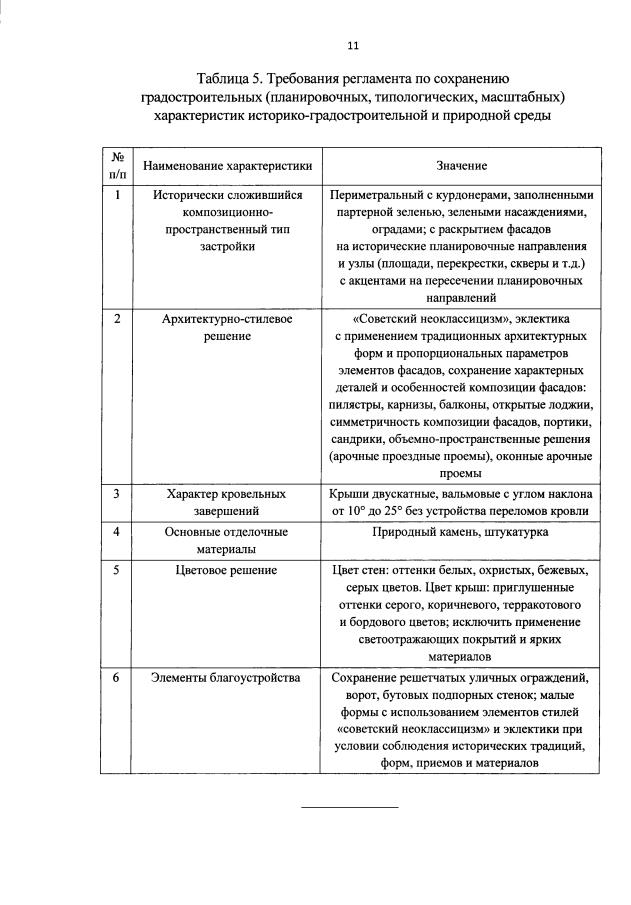 11

Таблица 5. Требования регламента по сохранению градостроительных (планировочных, типологических, масштабных) характеристик историко-градостроительной и природной среды

| № п/п | Наименование характеристики | Значение |
|---|---|---|
| 1 | Исторически сложившийся композиционно-пространственный тип застройки | Периметральный с курдонерами, заполненными партерной зеленью, зелеными насаждениями, оградами; с раскрытием фасадов на исторические планировочные направления и узлы (площади, перекрестки, скверы и т.д.) с акцентами на пересечении планировочных направлений |
| 2 | Архитектурно-стилевое решение | «Советский неоклассицизм», эклектика с применением традиционных архитектурных форм и пропорциональных параметров элементов фасадов, сохранение характерных деталей и особенностей композиции фасадов: пилястры, карнизы, балконы, открытые лоджии, симметричность композиции фасадов, портики, сандрики, объемно-пространственные решения (арочные проездные проемы), оконные арочные проемы |
| 3 | Характер кровельных завершений | Крыши двускатные, вальмовые с углом наклона от 10° до 25° без устройства переломов кровли |
| 4 | Основные отделочные материалы | Природный камень, штукатурка |
| 5 | Цветовое решение | Цвет стен: оттенки белых, охристых, бежевых, серых цветов. Цвет крыш: приглушенные оттенки серого, коричневого, терракотового и бордового цветов; исключить применение светоотражающих покрытий и ярких материалов |
| 6 | Элементы благоустройства | Сохранение решетчатых уличных ограждений, ворот, бутовых подпорных стенок; малые формы с использованием элементов стилей «советский неоклассицизм» и эклектики при условии соблюдения исторических традиций, форм, приемов и материалов |